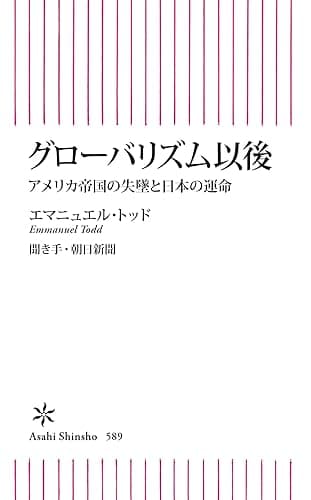 グローバリズム以後

アメリカ帝国の失墜と日本の運命

エマニュエル・トッド
Emmanuel Todd

聞き手・朝日新聞

Asahi Shinsho 589